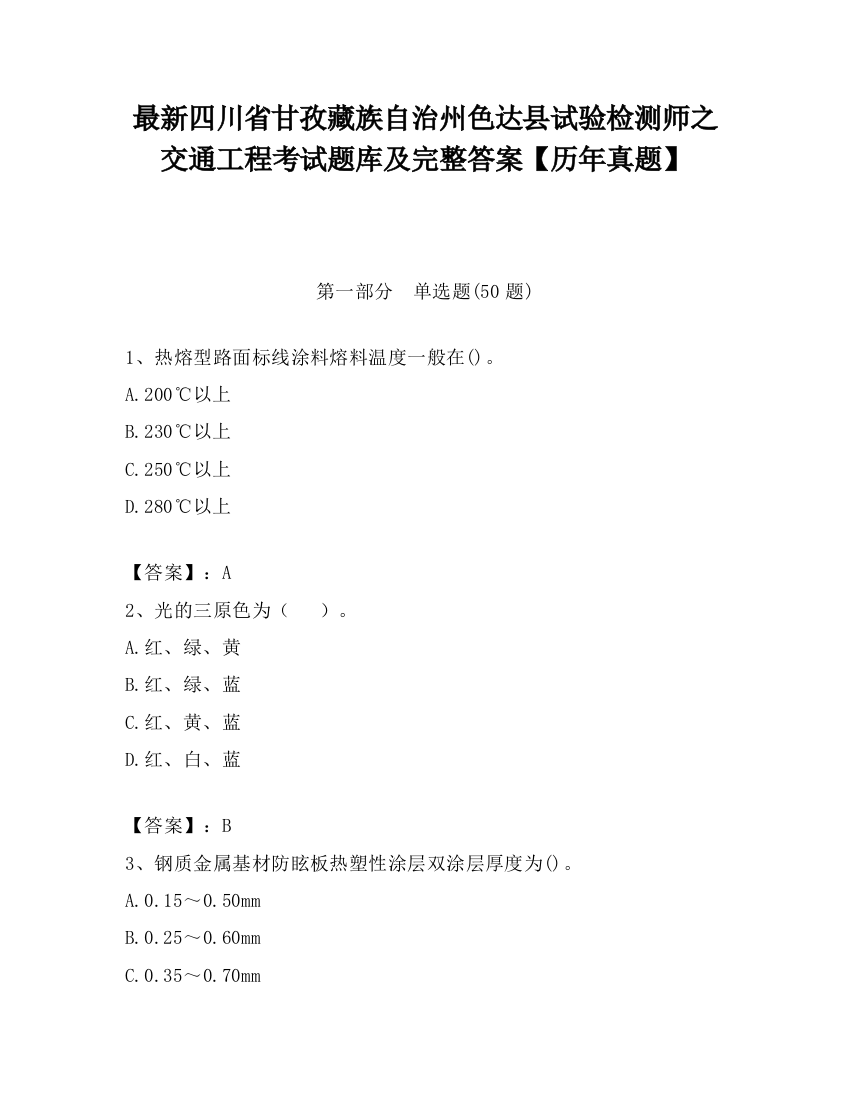 最新四川省甘孜藏族自治州色达县试验检测师之交通工程考试题库及完整答案【历年真题】

第一部分　单选题(50 题)

1、热熔型路面标线涂料熔料温度一般在()。

A.200℃以上

B.230℃以上

C.250℃以上

D.280℃以上

【答案】：A

2、光的三原色为（　）。

A.红、绿、黄

B.红、绿、蓝

C.红、黄、蓝

D.红、白、蓝

【答案】：B

3、钢质金属基材防眩板热塑性涂层双涂层厚度为()。

A.0.15～0.50mm

B.0.25～0.60mm

C.0.35～0.70mm